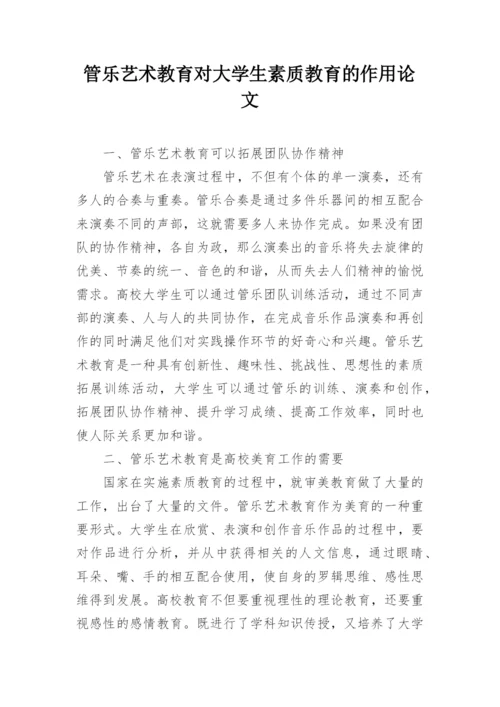 管乐艺术教育对大学生素质教育的作用论文

一、管乐艺术教育可以拓展团队协作精神

管乐艺术在表演过程中，不但有个体的单一演奏，还有多人的合奏与重奏。管乐合奏是通过多件乐器间的相互配合来演奏不同的声部，这就需要多人来协作完成。如果没有团队的协作精神，各自为政，那么演奏出的音乐将失去旋律的优美、节奏的统一、音色的和谐，从而失去人们精神的愉悦需求。高校大学生可以通过管乐团队训练活动，通过不同声部的演奏、人与人的共同协作，在完成音乐作品演奏和再创作的同时满足他们对实践操作环节的好奇心和兴趣。管乐艺术教育是一种具有创新性、趣味性、挑战性、思想性的素质拓展训练活动，大学生可以通过管乐的训练、演奏和创作，拓展团队协作精神、提升学习成绩、提高工作效率，同时也使人际关系更加和谐。

二、管乐艺术教育是高校美育工作的需要

国家在实施素质教育的过程中，就审美教育做了大量的工作，出台了大量的文件。管乐艺术教育作为美育的一种重要形式。大学生在欣赏、表演和创作音乐作品的过程中，要对作品进行分析，并从中获得相关的人文信息，通过眼睛、耳朵、嘴、手的相互配合使用，使自身的罗辑思维、感性思维得到发展。高校教育不但要重视理性的理论教育，还要重视感性的感情教育。既进行了学科知识传授，又培养了大学